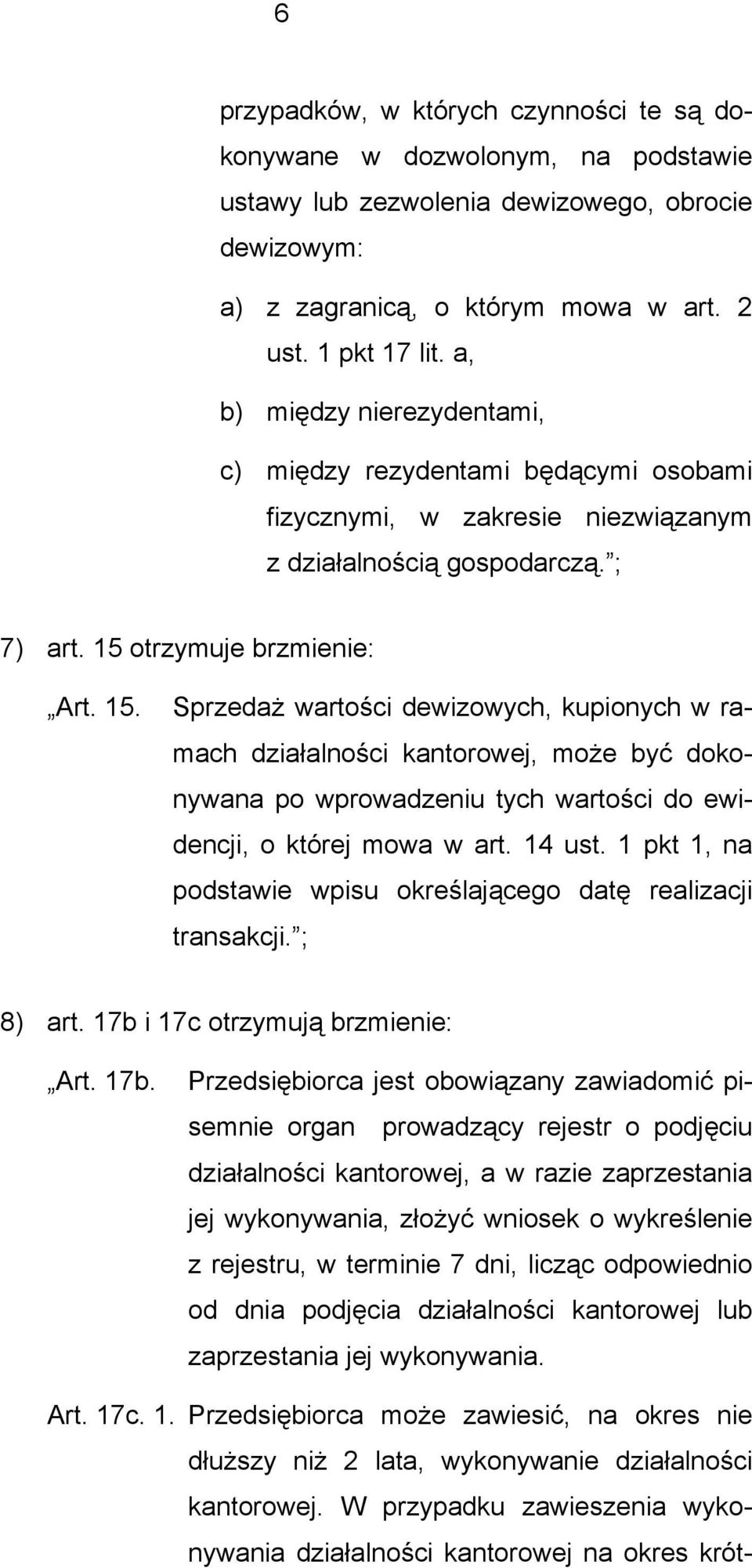 6

przypadków, w których czynności te są dokonywane w dozwolonym, na podstawie ustawy lub zezwolenia dewizowego, obrocie dewizowym:

a) z zagranicą, o którym mowa w art. 2 ust. 1 pkt 17 lit. a,

b) między nierezydentami,

c) między rezydentami będącymi osobami fizycznymi, w zakresie niezwiązanym z działalnością gospodarczą. ;

7) art. 15 otrzymuje brzmienie:

„Art. 15. Sprzedaż wartości dewizowych, kupionych w ramach działalności kantorowej, może być dokonywana po wprowadzeniu tych wartości do ewidencji, o której mowa w art. 14 ust. 1 pkt 1, na podstawie wpisu określającego datę realizacji transakcji. ;

8) art. 17b i 17c otrzymują brzmienie:

„Art. 17b. Przedsiębiorca jest obowiązany zawiadomić pisemnie organ prowadzący rejestr o podjęciu działalności kantorowej, a w razie zaprzestania jej wykonywania, złożyć wniosek o wykreślenie z rejestru, w terminie 7 dni, licząc odpowiednio od dnia podjęcia działalności kantorowej lub zaprzestania jej wykonywania.

Art. 17c. 1. Przedsiębiorca może zawiesić, na okres nie dłuższy niż 2 lata, wykonywanie działalności kantorowej. W przypadku zawieszenia wykonywania działalności kantorowej na okres krót-